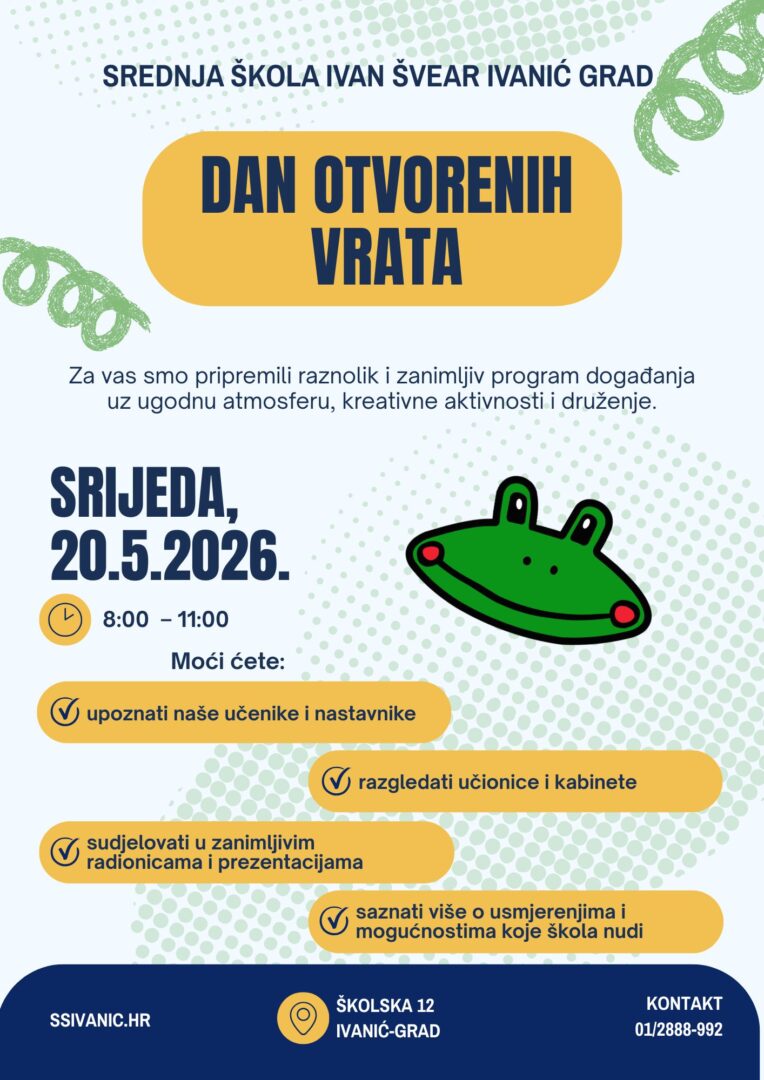 SREDNJA ŠKOLA IVAN ŠVEAR IVANIĆ GRAD

DAN OTVORENIH VRATA

Za vas smo pripremili raznolik i zanimljiv program događanja uz ugodnu atmosferu, kreativne aktivnosti i druženje.

SRIJEDA, 20.5.2026.

8:00 – 11:00

Moći ćete:

upoznati naše učenike i nastavnike

razgledati učionice i kabinete

sudjelovati u zanimljivim radionicama i prezentacijama

saznati više o usmjerenjima i mogućnostima koje škola nudi

SSIVANIC.HR

ŠKOLSKA 12
IVANIĆ-GRAD

KONTAKT
01/2888-992